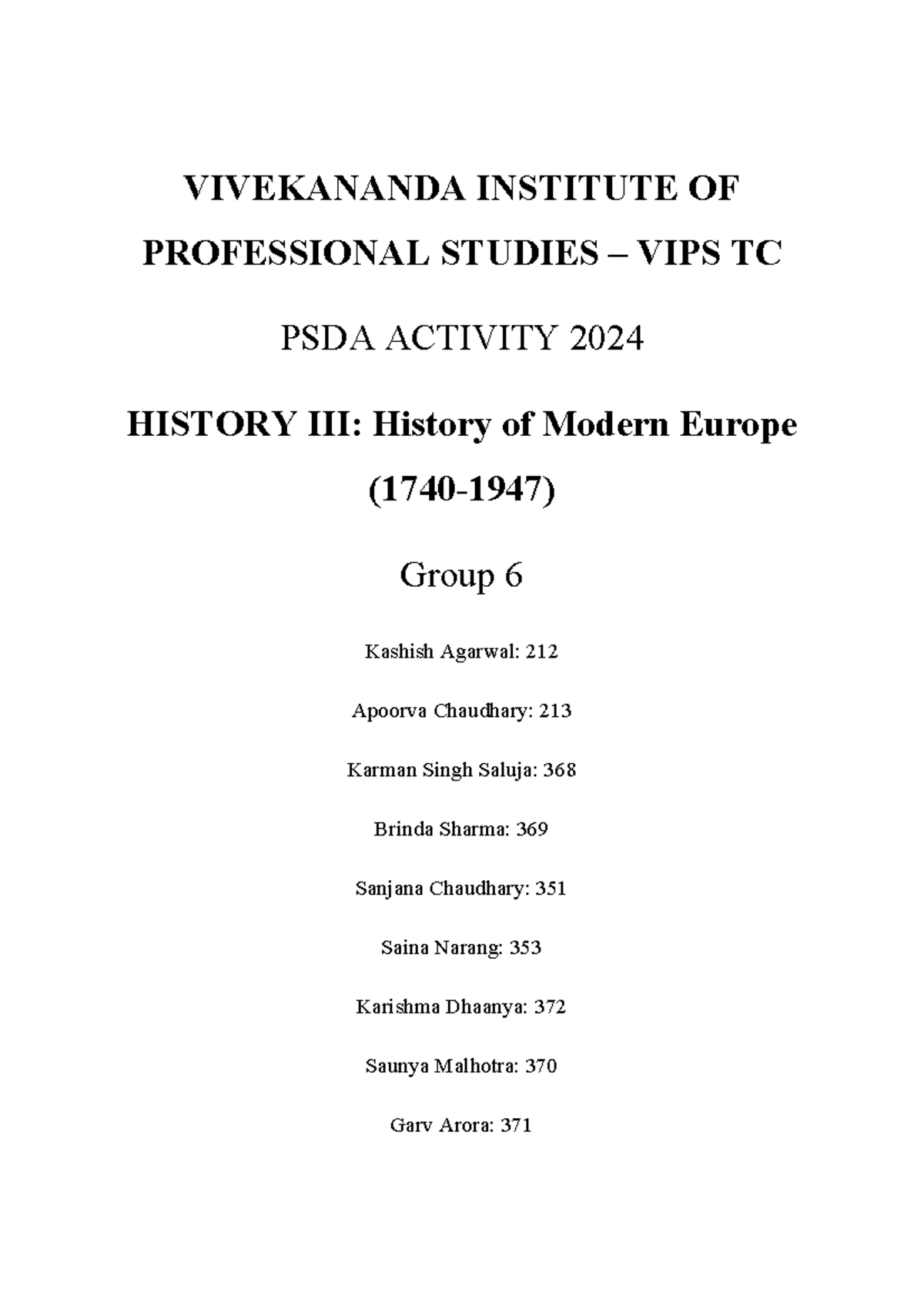 VIVEKANANDA INSTITUTE OF PROFESSIONAL STUDIES – VIPS TC

PSDA ACTIVITY 2024

HISTORY III: History of Modern Europe (1740-1947)

Group 6

Kashish Agarwal: 212

Apoorva Chaudhary: 213

Karman Singh Saluja: 368

Brinda Sharma: 369

Sanjana Chaudhary: 351

Saina Narang: 353

Karishma Dhaanya: 372

Saunya Malhotra: 370

Garv Arora: 371